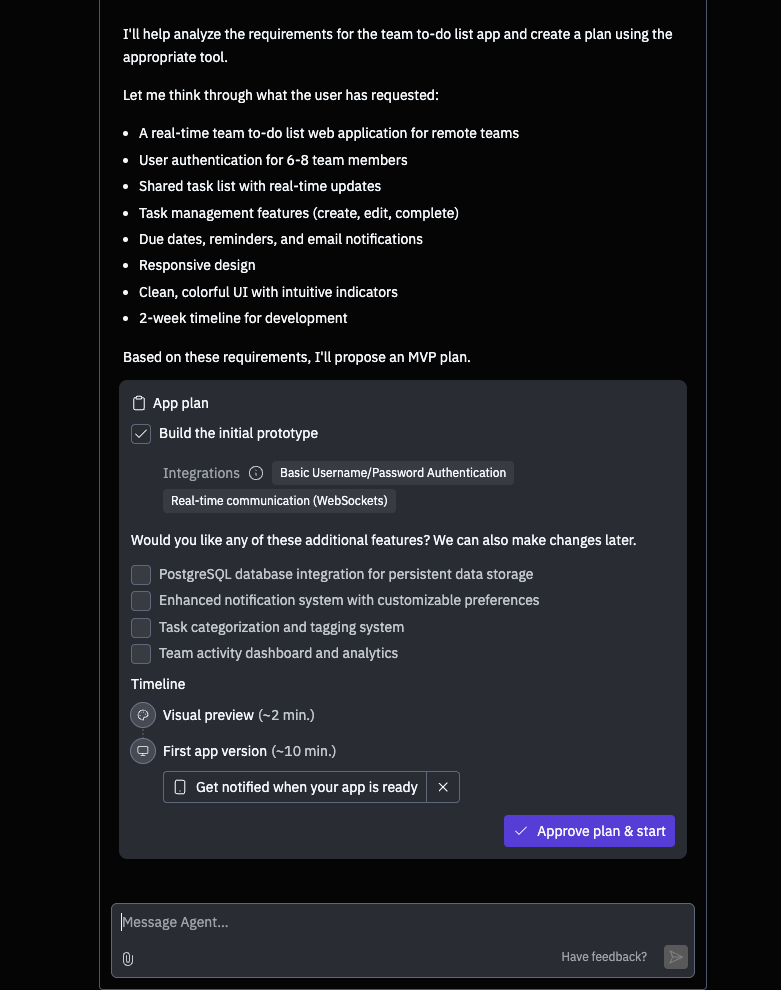 I'll help analyze the requirements for the team to-do list app and create a plan using the appropriate tool.

Let me think through what the user has requested:

- A real-time team to-do list web application for remote teams
- User authentication for 6-8 team members
- Shared task list with real-time updates
- Task management features (create, edit, complete)
- Due dates, reminders, and email notifications
- Responsive design
- Clean, colorful UI with intuitive indicators
- 2-week timeline for development

Based on these requirements, I'll propose an MVP plan.

App plan

Build the initial prototype

Integrations Basic Username/Password Authentication Real-time communication (WebSockets)

Would you like any of these additional features? We can also make changes later.

PostgreSQL database integration for persistent data storage
Enhanced notification system with customizable preferences
Task categorization and tagging system
Team activity dashboard and analytics

Timeline

Visual preview (~2 min.)

First app version (~10 min.)

Get notified when your app is ready

Approve plan & start

Message Agent...

Have feedback?